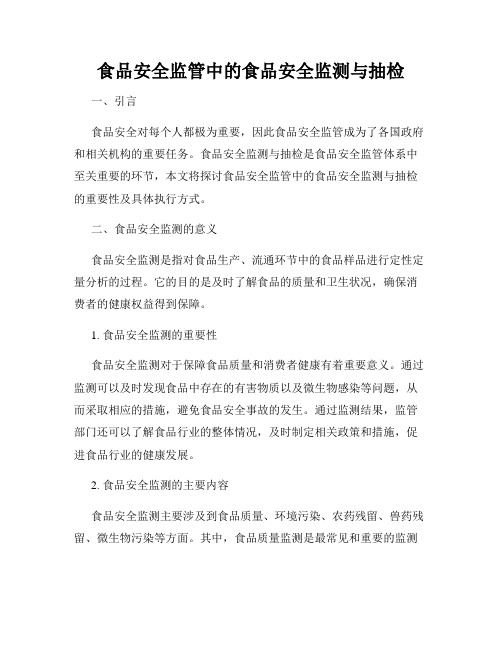 食品安全监管中的食品安全监测与抽检

一、引言

食品安全对每个人都极为重要，因此食品安全监管成为了各国政府和相关机构的重要任务。食品安全监测与抽检是食品安全监管体系中至关重要的环节，本文将探讨食品安全监管中的食品安全监测与抽检的重要性及具体执行方式。

二、食品安全监测的意义

食品安全监测是指对食品生产、流通环节中的食品样品进行定性定量分析的过程。它的目的是及时了解食品的质量和卫生状况，确保消费者的健康权益得到保障。

1. 食品安全监测的重要性

食品安全监测对于保障食品质量和消费者健康有着重要意义。通过监测可以及时发现食品中存在的有害物质以及微生物感染等问题，从而采取相应的措施，避免食品安全事故的发生。通过监测结果，监管部门还可以了解食品行业的整体情况，及时制定相关政策和措施，促进食品行业的健康发展。

2. 食品安全监测的主要内容

食品安全监测主要涉及到食品质量、环境污染、农药残留、兽药残留、微生物污染等方面。其中，食品质量监测是最常见和重要的监测